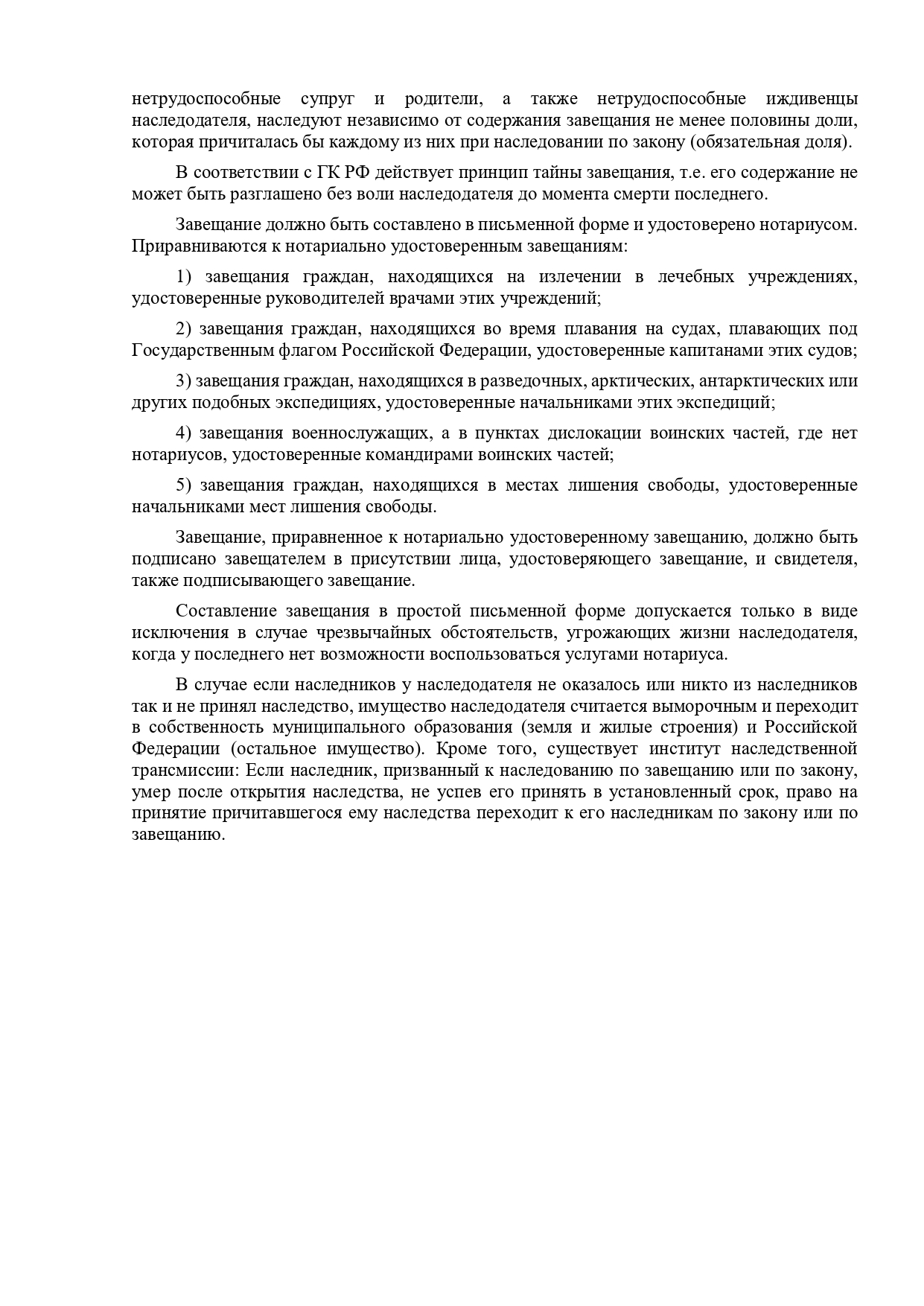 нетрудоспособные супруг и родители, а также нетрудоспособные иждивенцы наследодателя, наследуют независимо от содержания завещания не менее половины доли, которая причиталась бы каждому из них при наследовании по закону (обязательная доля).

В соответствии с ГК РФ действует принцип тайны завещания, т.е. его содержание не может быть разглашено без воли наследодателя до момента смерти последнего.

Завещание должно быть составлено в письменной форме и удостоверено нотариусом. Приравниваются к нотариально удостоверенным завещаниям:

1) завещания граждан, находящихся на излечении в лечебных учреждениях, удостоверенные руководителей врачами этих учреждений;

2) завещания граждан, находящихся во время плавания на судах, плавающих под Государственным флагом Российской Федерации, удостоверенные капитанами этих судов;

3) завещания граждан, находящихся в разведочных, арктических, антарктических или других подобных экспедициях, удостоверенные начальниками этих экспедиций;

4) завещания военнослужащих, а в пунктах дислокации воинских частей, где нет нотариусов, удостоверенные командирами воинских частей;

5) завещания граждан, находящихся в местах лишения свободы, удостоверенные начальниками мест лишения свободы.

Завещание, приравненное к нотариально удостоверенному завещанию, должно быть подписано завещателем в присутствии лица, удостоверяющего завещание, и свидетеля, также подписывающего завещание.

Составление завещания в простой письменной форме допускается только в виде исключения в случае чрезвычайных обстоятельств, угрожающих жизни наследодателя, когда у последнего нет возможности воспользоваться услугами нотариуса.

В случае если наследников у наследодателя не оказалось или никто из наследников так и не принял наследство, имущество наследодателя считается выморочным и переходит в собственность муниципального образования (земля и жилые строения) и Российской Федерации (остальное имущество). Кроме того, существует институт наследственной трансмиссии: Если наследник, призванный к наследованию по завещанию или по закону, умер после открытия наследства, не успев его принять в установленный срок, право на принятие причитавшегося ему наследства переходит к его наследникам по закону или по завещанию.